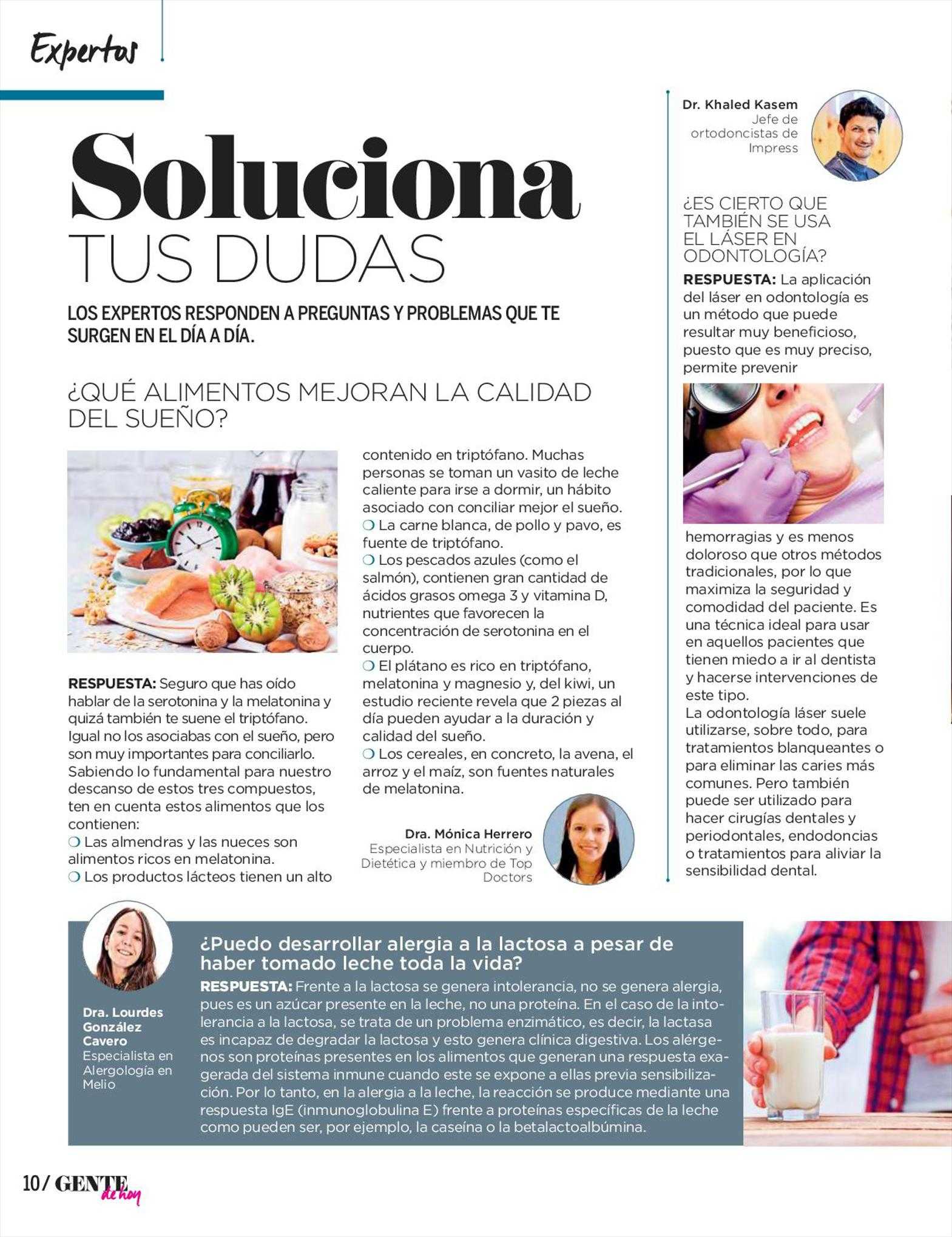 Expertos

Soluciona TUS DUDAS

LOS EXPERTOS RESPONDEN A PREGUNTAS Y PROBLEMAS QUE TE SURGEN EN EL DÍA A DÍA.

¿QUÉ ALIMENTOS MEJORAN LA CALIDAD DEL SUEÑO?

RESPUESTA: Seguro que has oído hablar de la serotonina y la melatonina y quizá también te suene el triptófano. Igual no los asociabas con el sueño, pero son muy importantes para conciliarlo. Sabiendo lo fundamental para nuestro descanso de estos tres compuestos, ten en cuenta estos alimentos que los contienen:
❍ Las almendras y las nueces son alimentos ricos en melatonina.
❍ Los productos lácteos tienen un alto contenido en triptófano. Muchas personas se toman un vasito de leche caliente para irse a dormir, un hábito asociado con conciliar mejor el sueño.
❍ La carne blanca, de pollo y pavo, es fuente de triptófano.
❍ Los pescados azules (como el salmón), contienen gran cantidad de ácidos grasos omega 3 y vitamina D, nutrientes que favorecen la concentración de serotonina en el cuerpo.
❍ El plátano es rico en triptófano, melatonina y magnesio y, del kiwi, un estudio reciente revela que 2 piezas al día pueden ayudar a la duración y calidad del sueño.
❍ Los cereales, en concreto, la avena, el arroz y el maíz, son fuentes naturales de melatonina.

Dra. Mónica Herrero
Especialista en Nutrición y Dietética y miembro de Top Doctors

Dr. Khaled Kasem
Jefe de ortodoncistas de Impress

¿ES CIERTO QUE TAMBIÉN SE USA EL LÁSER EN ODONTOLOGÍA?

RESPUESTA: La aplicación del láser en odontología es un método que puede resultar muy beneficioso, puesto que es muy preciso, permite prevenir hemorragias y es menos doloroso que otros métodos tradicionales, por lo que maximiza la seguridad y comodidad del paciente. Es una técnica ideal para usar en aquellos pacientes que tienen miedo a ir al dentista y hacerse intervenciones de este tipo.
La odontología láser suele utilizarse, sobre todo, para tratamientos blanqueantes o para eliminar las caries más comunes. Pero también puede ser utilizado para hacer cirugías dentales y periodontales, endodoncias o tratamientos para aliviar la sensibilidad dental.

Dra. Lourdes González Cavero
Especialista en Alergología en Melio

¿Puedo desarrollar alergia a la lactosa a pesar de haber tomado leche toda la vida?
RESPUESTA: Frente a la lactosa se genera intolerancia, no se genera alergia, pues es un azúcar presente en la leche, no una proteína. En el caso de la intolerancia a la lactosa, se trata de un problema enzimático, es decir, la lactasa es incapaz de degradar la lactosa y esto genera clínica digestiva. Los alérgenos son proteínas presentes en los alimentos que generan una respuesta exagerada del sistema inmune cuando este se expone a ellas previa sensibilización. Por lo tanto, en la alergia a la leche, la reacción se produce mediante una respuesta IgE (inmunoglobulina E) frente a proteínas específicas de la leche como pueden ser, por ejemplo, la caseína o la betalactoalbúmina.

10/ GENTE de hoy